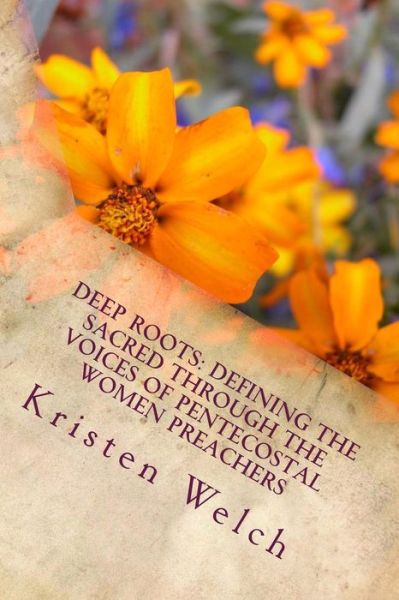 DEEP ROOTS: DEFINING THE SACRED THROUGH THE VOICES OF PENTECOSTAL WOMEN PREACHERS

Kristen Welch